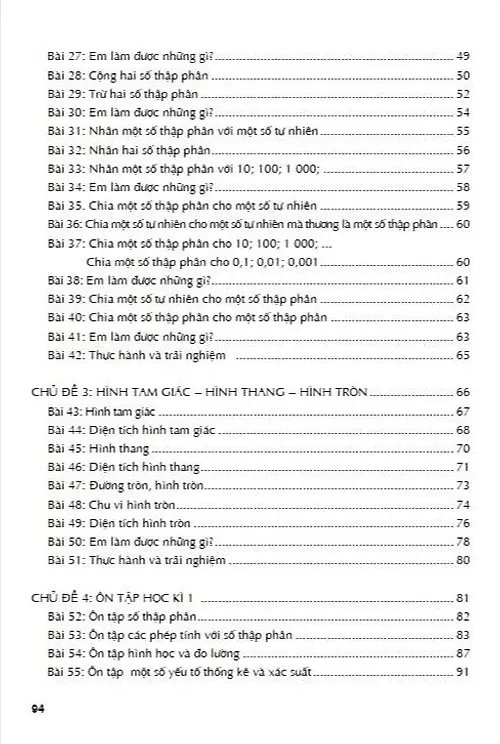 Bài 27: Em làm được những gì? 49
Bài 28: Cộng hai số thập phân 50
Bài 29: Trừ hai số thập phân 52
Bài 30: Em làm được những gì? 54
Bài 31: Nhân một số thập phân với một số tự nhiên 55
Bài 32: Nhân hai số thập phân 56
Bài 33: Nhân một số thập phân với 10; 100; 1 000; 57
Bài 34: Em làm được những gì? 58
Bài 35. Chia một số thập phân cho một số tự nhiên 59
Bài 36: Chia một số tự nhiên cho một số tự nhiên mà thương là một số thập phân 60
Bài 37: Chia một số thập phân cho 10; 100; 1 000; ...
Chia một số thập phân cho 0,1; 0,01; 0,001 60
Bài 38: Em làm được những gì? 61
Bài 39: Chia một số tự nhiên cho một số thập phân 62
Bài 40: Chia một số thập phân cho một số thập phân 63
Bài 41: Em làm được những gì? 63
Bài 42: Thực hành và trải nghiệm 65

CHỦ ĐỀ 3: HÌNH TAM GIÁC – HÌNH THANG – HÌNH TRÒN 66
Bài 43: Hình tam giác 67
Bài 44: Diện tích hình tam giác 68
Bài 45: Hình thang 70
Bài 46: Diện tích hình thang 71
Bài 47: Đường tròn, hình tròn 73
Bài 48: Chu vi hình tròn 74
Bài 49: Diện tích hình tròn 76
Bài 50: Em làm được những gì? 78
Bài 51: Thực hành và trải nghiệm 80

CHỦ ĐỀ 4: ÔN TẬP HỌC KÌ 1 81
Bài 52: Ôn tập số thập phân 82
Bài 53: Ôn tập các phép tính với số thập phân 83
Bài 54: Ôn tập hình học và đo lường 87
Bài 55: Ôn tập một số yếu tố thống kê và xác suất 91

94